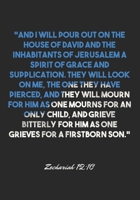 "AND I WILL POUR OUT ON THE HOUSE OF DAVID AND THE INHABITANTS OF JERUSALEM A SPIRIT OF GRACE AND SUPPLICATION. THEY WILL LOOK ON ME, THE ONE THEY HAVE PIERCED, AND THEY WILL MOURN FOR HIM AS ONE MOURNS FOR AN ONLY CHILD, AND GRIEVE BITTERLY FOR HIM AS ONE GRIEVES FOR A FIRSTBORN SON."

Zechariah 12:10